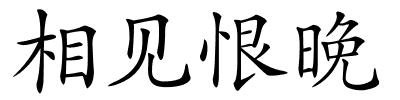 相见恨晚